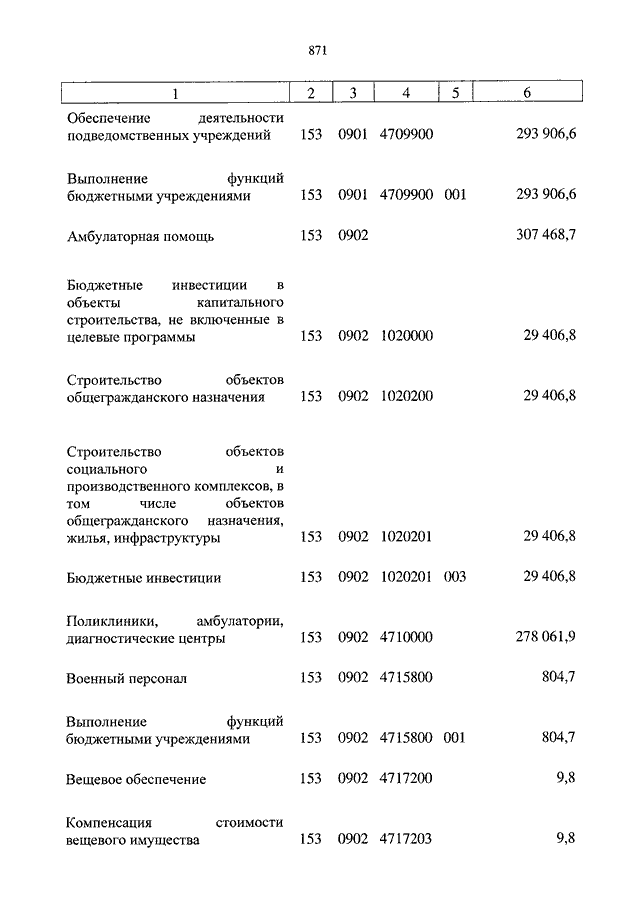 871

| 1 | 2 | 3 | 4 | 5 | 6 |
|---|---|---|---|---|---|
| Обеспечение деятельности подведомственных учреждений | 153 | 0901 | 4709900 | | 293 906,6 |
| Выполнение функций бюджетными учреждениями | 153 | 0901 | 4709900 | 001 | 293 906,6 |
| Амбулаторная помощь | 153 | 0902 | | | 307 468,7 |
| Бюджетные инвестиции в объекты капитального строительства, не включенные в целевые программы | 153 | 0902 | 1020000 | | 29 406,8 |
| Строительство объектов общегражданского назначения | 153 | 0902 | 1020200 | | 29 406,8 |
| Строительство объектов социального и производственного комплексов, в том числе объектов общегражданского назначения, жилья, инфраструктуры | 153 | 0902 | 1020201 | | 29 406,8 |
| Бюджетные инвестиции | 153 | 0902 | 1020201 | 003 | 29 406,8 |
| Поликлиники, амбулатории, диагностические центры | 153 | 0902 | 4710000 | | 278 061,9 |
| Военный персонал | 153 | 0902 | 4715800 | | 804,7 |
| Выполнение функций бюджетными учреждениями | 153 | 0902 | 4715800 | 001 | 804,7 |
| Вещевое обеспечение | 153 | 0902 | 4717200 | | 9,8 |
| Компенсация стоимости вещевого имущества | 153 | 0902 | 4717203 | | 9,8 |